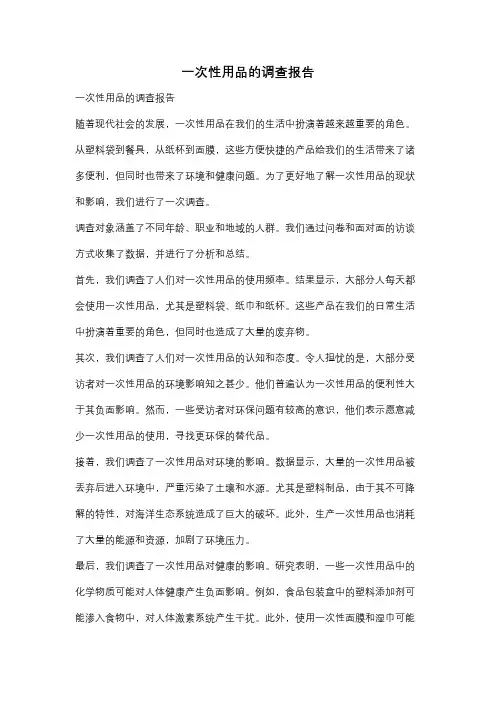 一次性用品的调查报告

一次性用品的调查报告

随着现代社会的发展，一次性用品在我们的生活中扮演着越来越重要的角色。从塑料袋到餐具，从纸杯到面膜，这些方便快捷的产品给我们的生活带来了诸多便利，但同时也带来了环境和健康问题。为了更好地了解一次性用品的现状和影响，我们进行了一次调查。

调查对象涵盖了不同年龄、职业和地域的人群。我们通过问卷和面对面的访谈方式收集了数据，并进行了分析和总结。

首先，我们调查了人们对一次性用品的使用频率。结果显示，大部分人每天都会使用一次性用品，尤其是塑料袋、纸巾和纸杯。这些产品在我们的日常生活中扮演着重要的角色，但同时也造成了大量的废弃物。

其次，我们调查了人们对一次性用品的认知和态度。令人担忧的是，大部分受访者对一次性用品的环境影响知之甚少。他们普遍认为一次性用品的便利性大于其负面影响。然而，一些受访者对环保问题有较高的意识，他们表示愿意减少一次性用品的使用，寻找更环保的替代品。

接着，我们调查了一次性用品对环境的影响。数据显示，大量的一次性用品被丢弃后进入环境中，严重污染了土壤和水源。尤其是塑料制品，由于其不可降解的特性，对海洋生态系统造成了巨大的破坏。此外，生产一次性用品也消耗了大量的能源和资源，加剧了环境压力。

最后，我们调查了一次性用品对健康的影响。研究表明，一些一次性用品中的化学物质可能对人体健康产生负面影响。例如，食品包装盒中的塑料添加剂可能渗入食物中，对人体激素系统产生干扰。此外，使用一次性面膜和湿巾可能